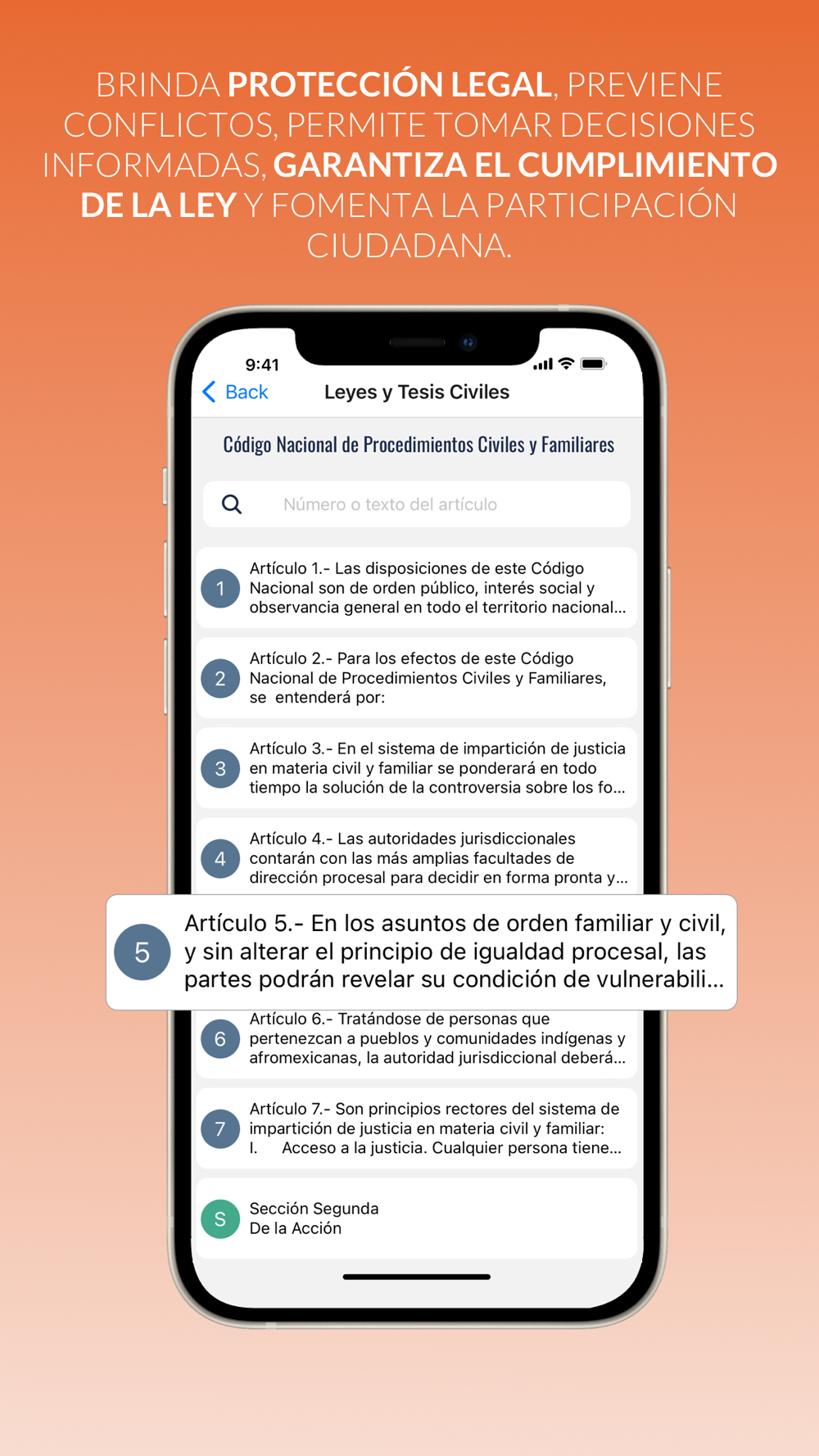 BRINDA PROTECCIÓN LEGAL, PREVIENE CONFLICTOS, PERMITE TOMAR DECISIONES INFORMADAS, GARANTIZA EL CUMPLIMIENTO DE LA LEY Y FOMENTA LA PARTICIPACIÓN CIUDADANA.

9:41

Back

Leyes y Tesis Civiles

Código Nacional de Procedimientos Civiles y Familiares

Número o texto del artículo

1 Artículo 1.- Las disposiciones de este Código Nacional son de orden público, interés social y observancia general en todo el territorio nacional...

2 Artículo 2.- Para los efectos de este Código Nacional de Procedimientos Civiles y Familiares, se entenderá por:

3 Artículo 3.- En el sistema de impartición de justicia en materia civil y familiar se ponderará en todo tiempo la solución de la controversia sobre los fo...

4 Artículo 4.- Las autoridades jurisdiccionales contarán con las más amplias facultades de dirección procesal para decidir en forma pronta y...

5 Artículo 5.- En los asuntos de orden familiar y civil, y sin alterar el principio de igualdad procesal, las partes podrán revelar su condición de vulnerabili...

6 Artículo 6.- Tratándose de personas que pertenezcan a pueblos y comunidades indígenas y afromexicanas, la autoridad jurisdiccional deberá...

7 Artículo 7.- Son principios rectores del sistema de impartición de justicia en materia civil y familiar:
I. Acceso a la justicia. Cualquier persona tiene...

S Sección Segunda
De la Acción